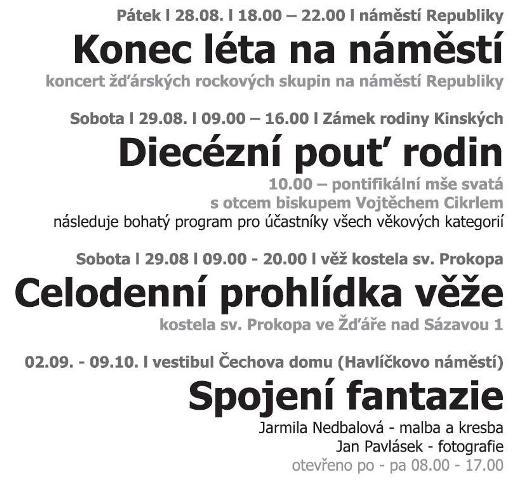 Pátek l 28.08. l 18.00 – 22.00 l náměstí Republiky

Konec léta na náměstí

koncert žďárských rockových skupin na náměstí Republiky

Sobota l 29.08. l 09.00 – 16.00 l Zámek rodiny Kinských

Diecézní pouť rodin

10.00 – pontifikální mše svatá s otcem biskupem Vojtěchem Cikrlem
následuje bohatý program pro účastníky všech věkových kategorií

Sobota l 29.08 l 09.00 - 20.00 l věž kostela sv. Prokopa

Celodenní prohlídka věže

kostela sv. Prokopa ve Žďáře nad Sázavou 1

02.09. - 09.10. l vestibul Čechova domu (Havlíčkovo náměstí)

Spojení fantazie

Jarmila Nedbalová - malba a kresba
Jan Pavlásek - fotografie
otevřeno po - pa 08.00 - 17.00